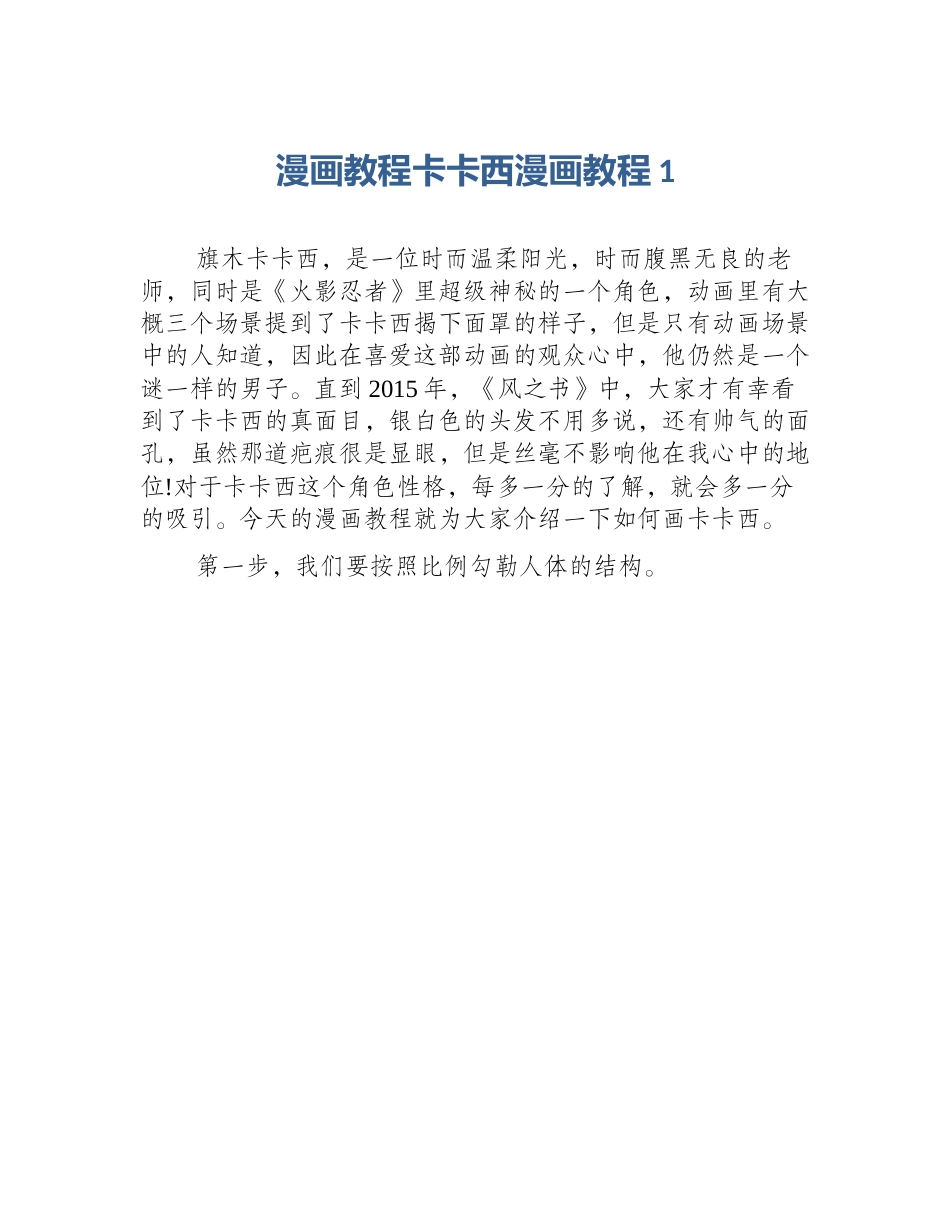 漫画教程卡卡西漫画教程 1

旗木卡卡西，是一位时而温柔阳光，时而腹黑无良的老师，同时是《火影忍者》里超级神秘的一个角色，动画里有大概三个场景提到了卡卡西揭下面罩的样子，但是只有动画场景中的人知道，因此在喜爱这部动画的观众心中，他仍然是一个谜一样的男子。直到 2015 年，《风之书》中，大家才有幸看到了卡卡西的真面目，银白色的头发不用多说，还有帅气的面孔，虽然那道疤痕很是显眼，但是丝毫不影响他在我心中的地位!对于卡卡西这个角色性格，每多一分的了解，就会多一分的吸引。今天的漫画教程就为大家介绍一下如何画卡卡西。

第一步，我们要按照比例勾勒人体的结构。